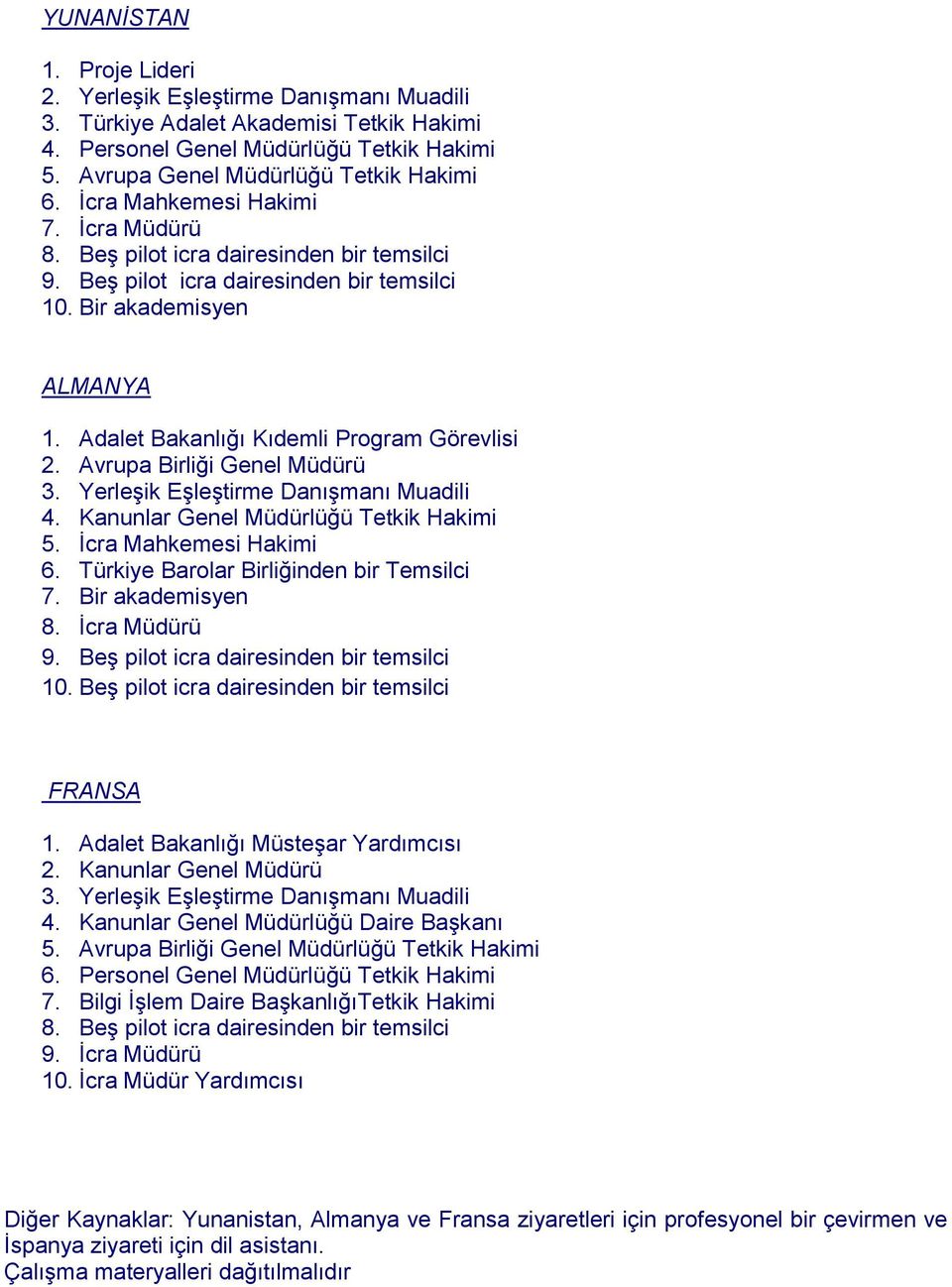 YUNANİSTAN

1. Proje Lideri
2. Yerleşik Eşleştirme Danışmanı Muadili
3. Türkiye Adalet Akademisi Tetkik Hakimi
4. Personel Genel Müdürlüğü Tetkik Hakimi
5. Avrupa Genel Müdürlüğü Tetkik Hakimi
6. İcra Mahkemesi Hakimi
7. İcra Müdürü
8. Beş pilot icra dairesinden bir temsilci
9. Beş pilot icra dairesinden bir temsilci
10. Bir akademisyen

ALMANYA

1. Adalet Bakanlığı Kıdemli Program Görevlisi
2. Avrupa Birliği Genel Müdürü
3. Yerleşik Eşleştirme Danışmanı Muadili
4. Kanunlar Genel Müdürlüğü Tetkik Hakimi
5. İcra Mahkemesi Hakimi
6. Türkiye Barolar Birliğinden bir Temsilci
7. Bir akademisyen
8. İcra Müdürü
9. Beş pilot icra dairesinden bir temsilci
10. Beş pilot icra dairesinden bir temsilci

FRANSA

1. Adalet Bakanlığı Müsteşar Yardımcısı
2. Kanunlar Genel Müdürü
3. Yerleşik Eşleştirme Danışmanı Muadili
4. Kanunlar Genel Müdürlüğü Daire Başkanı
5. Avrupa Birliği Genel Müdürlüğü Tetkik Hakimi
6. Personel Genel Müdürlüğü Tetkik Hakimi
7. Bilgi İşlem Daire BaşkanlığıTetkik Hakimi
8. Beş pilot icra dairesinden bir temsilci
9. İcra Müdürü
10. İcra Müdür Yardımcısı

Diğer Kaynaklar: Yunanistan, Almanya ve Fransa ziyaretleri için profesyonel bir çevirmen ve İspanya ziyareti için dil asistanı.
Çalışma materyalleri dağıtılmalıdır